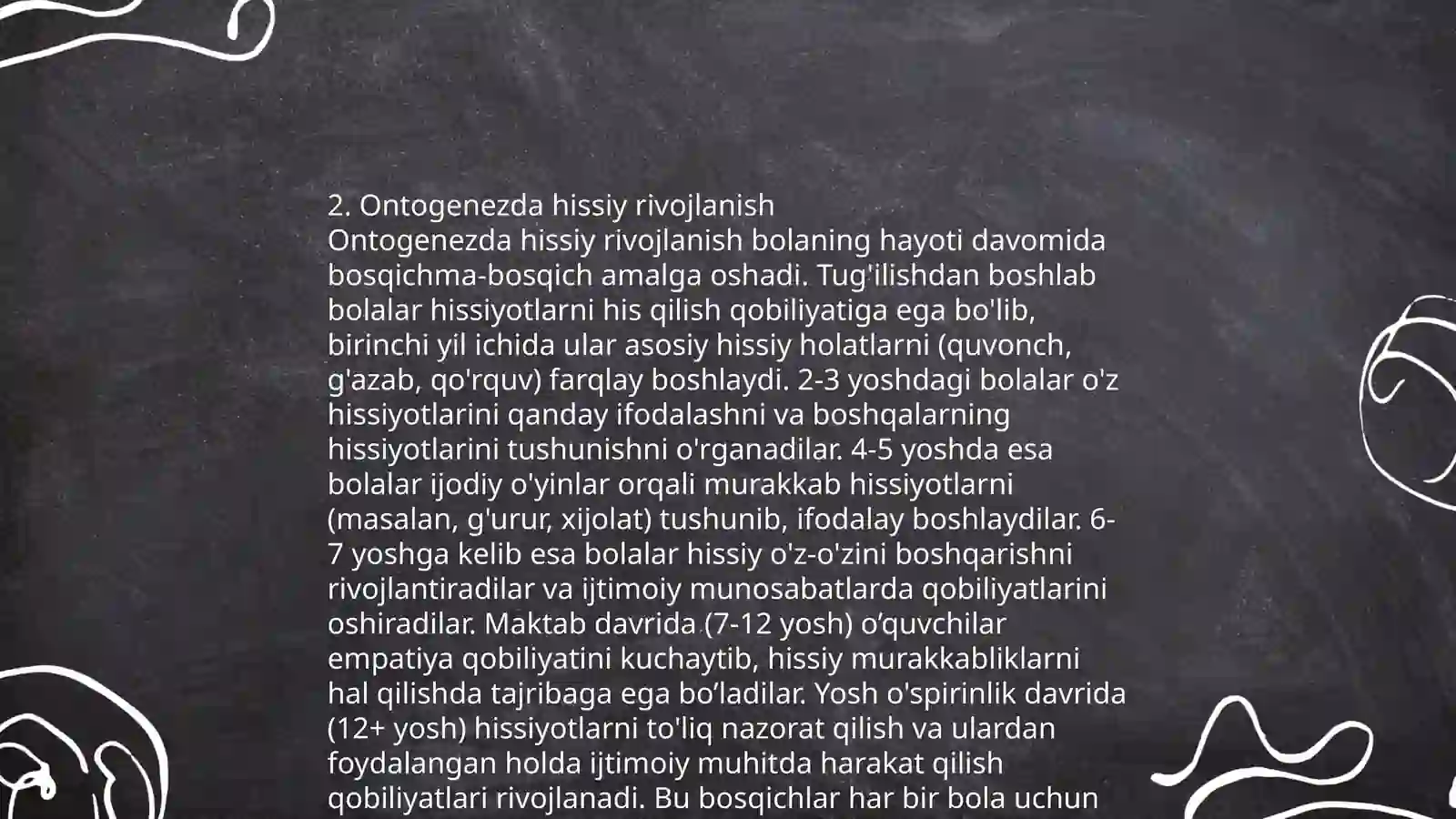 2. Ontogenezda hissiy rivojlanish
Ontogenezda hissiy rivojlanish bolaning hayoti davomida bosqichma-bosqich amalga oshadi. Tug'ilishdan boshlab bolalar hissiyotlarni his qilish qobiliyatiga ega bo'lib, birinchi yil ichida ular asosiy hissiy holatlarni (quvonch, g'azab, qo'rquv) farqlay boshlaydi. 2-3 yoshdagi bolalar o'z hissiyotlarini qanday ifodalashni va boshqalarning hissiyotlarini tushunishni o'rganadilar. 4-5 yoshda esa bolalar ijodiy o'yinlar orqali murakkab hissiyotlarni (masalan, g'urur, xijolat) tushunib, ifodalay boshlaydilar. 6-7 yoshga kelib esa bolalar hissiy o'z-o'zini boshqarishni rivojlantiradilar va ijtimoiy munosabatlarda qobiliyatlarini oshiradilar. Maktab davrida (7-12 yosh) o’quvchilar empatiya qobiliyatini kuchaytib, hissiy murakkabliklarni hal qilishda tajribaga ega bo’ladilar. Yosh o'spirinlik davrida (12+ yosh) hissiyotlarni to'liq nazorat qilish va ulardan foydalangan holda ijtimoiy muhitda harakat qilish qobiliyatlari rivojlanadi. Bu bosqichlar har bir bola uchun